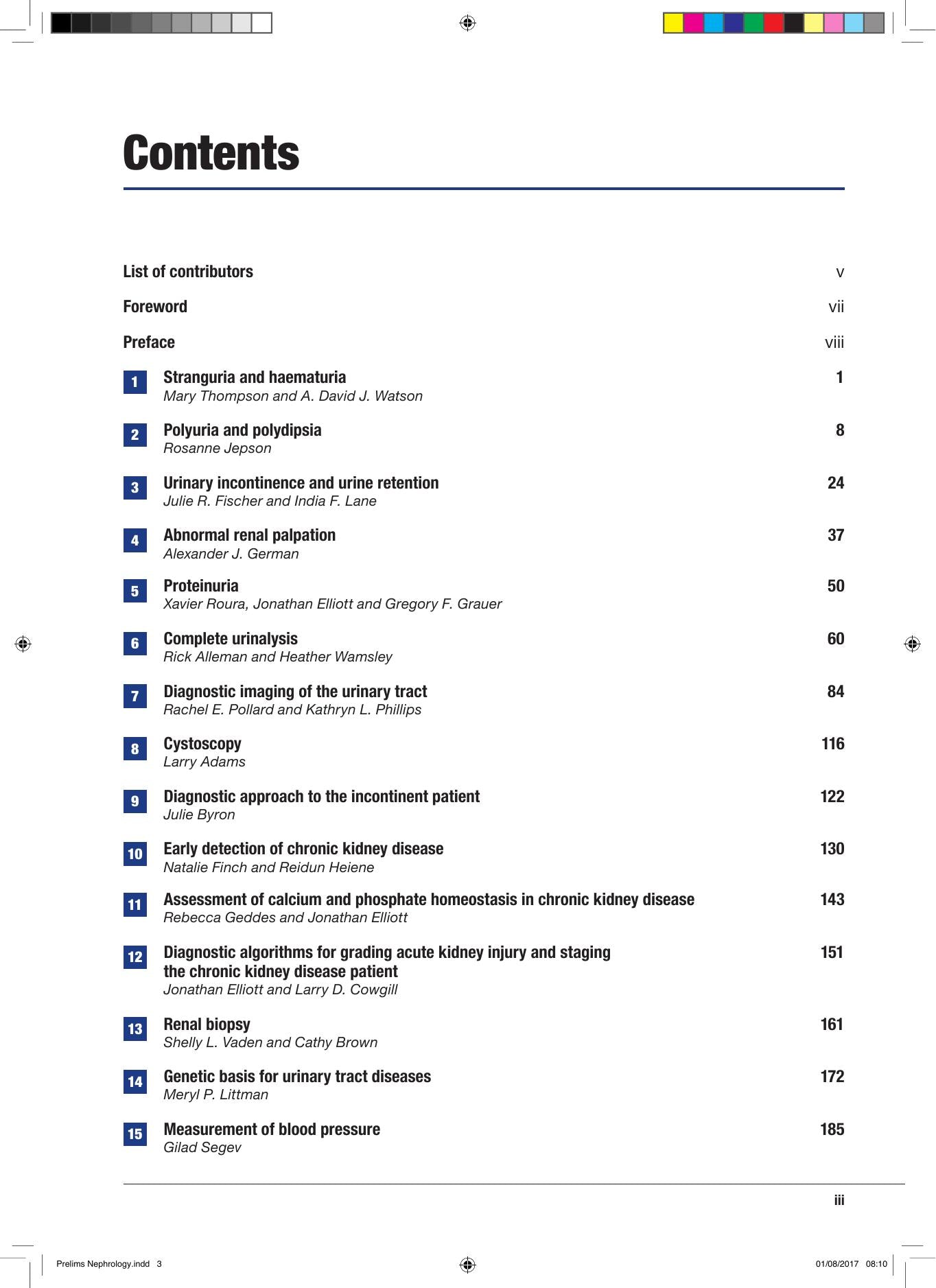 Contents

List of contributors v

Foreword vii

Preface viii

1 Stranguria and haematuria 1
Mary Thompson and A. David J. Watson

2 Polyuria and polydipsia 8
Rosanne Jepson

3 Urinary incontinence and urine retention 24
Julie R. Fischer and India F. Lane

4 Abnormal renal palpation 37
Alexander J. German

5 Proteinuria 50
Xavier Roura, Jonathan Elliott and Gregory F. Grauer

6 Complete urinalysis 60
Rick Alleman and Heather Wamsley

7 Diagnostic imaging of the urinary tract 84
Rachel E. Pollard and Kathryn L. Phillips

8 Cystoscopy 116
Larry Adams

9 Diagnostic approach to the incontinent patient 122
Julie Byron

10 Early detection of chronic kidney disease 130
Natalie Finch and Reidun Heiene

11 Assessment of calcium and phosphate homeostasis in chronic kidney disease 143
Rebecca Geddes and Jonathan Elliott

12 Diagnostic algorithms for grading acute kidney injury and staging the chronic kidney disease patient 151
Jonathan Elliott and Larry D. Cowgill

13 Renal biopsy 161
Shelly L. Vaden and Cathy Brown

14 Genetic basis for urinary tract diseases 172
Meryl P. Littman

15 Measurement of blood pressure 185
Gilad Segev

iii

Prelims Nephrology.indd 3

01/08/2017 08:10